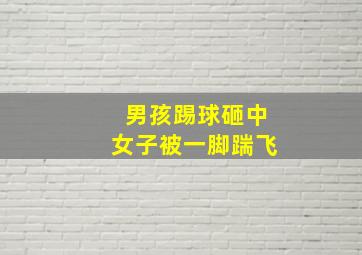 男孩踢球砸中
女子被一脚踹飞